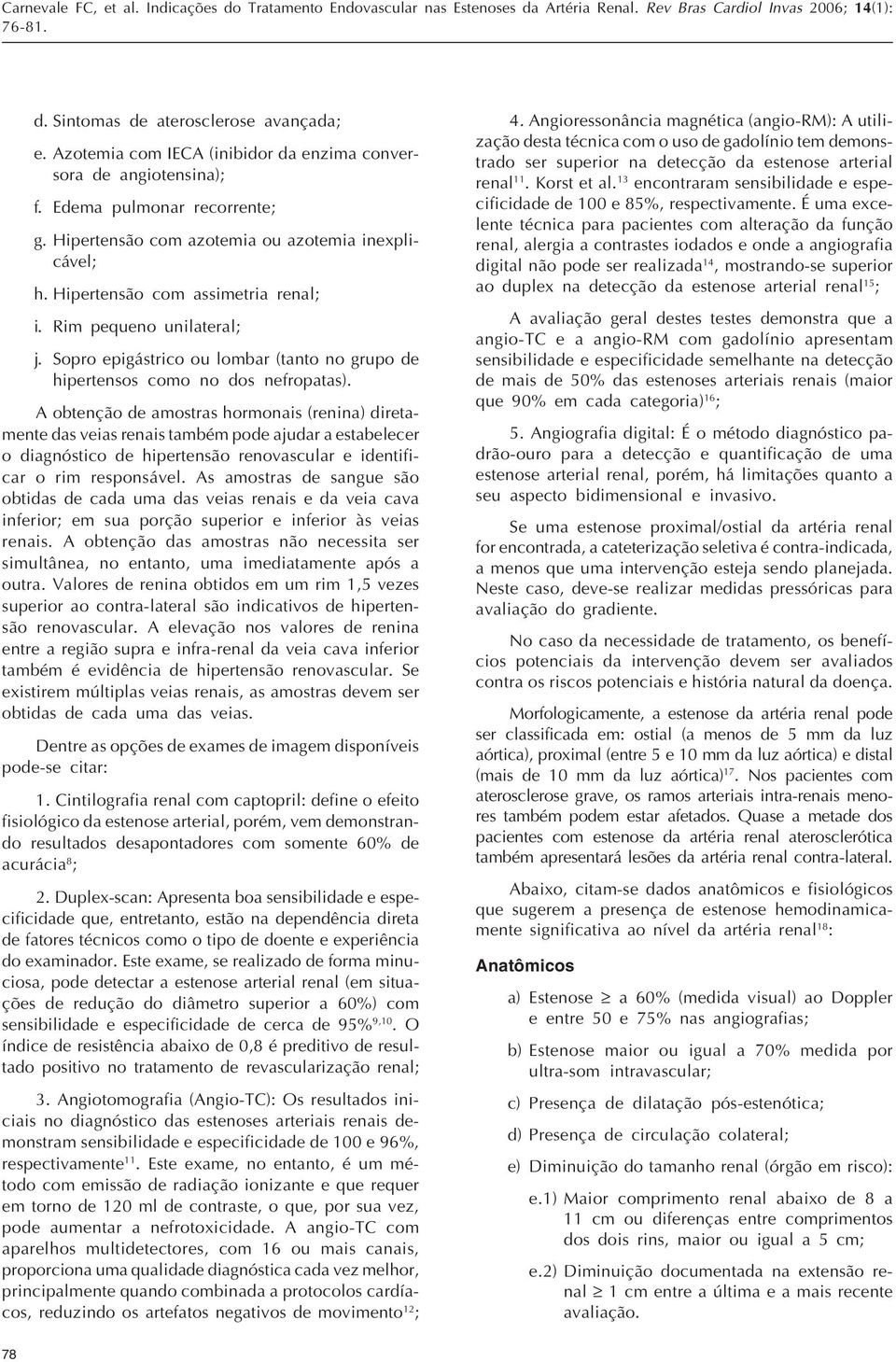 Carnevale FC, et al. Indicações do Tratamento Endovascular nas Estenoses da Artéria Renal. Rev Bras Cardiol Invas 2006; 14(1): 76-81.

d. Sintomas de aterosclerose avançada;

e. Azotemia com IECA (inibidor da enzima conversora de angiotensina);

f. Edema pulmonar recorrente;

g. Hipertensão com azotemia ou azotemia inexplicável;

h. Hipertensão com assimetria renal;

i. Rim pequeno unilateral;

j. Sopro epigástrico ou lombar (tanto no grupo de hipertensos como no dos nefropatas).

A obtenção de amostras hormonais (renina) diretamente das veias renais também pode ajudar a estabelecer o diagnóstico de hipertensão renovascular e identificar o rim responsável. As amostras de sangue são obtidas de cada uma das veias renais e da veia cava inferior; em sua porção superior e inferior às veias renais. A obtenção das amostras não necessita ser simultânea, no entanto, uma imediatamente após a outra. Valores de renina obtidos em um rim 1,5 vezes superior ao contra-lateral são indicativos de hipertensão renovascular. A elevação nos valores de renina entre a região supra e infra-renal da veia cava inferior também é evidência de hipertensão renovascular. Se existirem múltiplas veias renais, as amostras devem ser obtidas de cada uma das veias.

Dentre as opções de exames de imagem disponíveis pode-se citar:

1. Cintilografia renal com captopril: define o efeito fisiológico da estenose arterial, porém, vem demonstrando resultados desapontadores com somente 60% de acurácia$^{8}$;

2. Duplex-scan: Apresenta boa sensibilidade e especificidade que, entretanto, estão na dependência direta de fatores técnicos como o tipo de doente e experiência do examinador. Este exame, se realizado de forma minuciosa, pode detectar a estenose arterial renal (em situações de redução do diâmetro superior a 60%) com sensibilidade e especificidade de cerca de 95%$^{9,10}$. O índice de resistência abaixo de 0,8 é preditivo de resultado positivo no tratamento de revascularização renal;

3. Angiotomografia (Angio-TC): Os resultados iniciais no diagnóstico das estenoses arteriais renais demonstram sensibilidade e especificidade de 100 e 96%, respectivamente$^{11}$. Este exame, no entanto, é um método com emissão de radiação ionizante e que requer em torno de 120 ml de contraste, o que, por sua vez, pode aumentar a nefrotoxicidade. A angio-TC com aparelhos multidetectores, com 16 ou mais canais, proporciona uma qualidade diagnóstica cada vez melhor, principalmente quando combinada a protocolos cardíacos, reduzindo os artefatos negativos de movimento$^{12}$;

4. Angioressonância magnética (angio-RM): A utilização desta técnica com o uso de gadolínio tem demonstrado ser superior na detecção da estenose arterial renal$^{11}$. Korst et al.$^{13}$ encontraram sensibilidade e especificidade de 100 e 85%, respectivamente. É uma excelente técnica para pacientes com alteração da função renal, alergia a contrastes iodados e onde a angiografia digital não pode ser realizada$^{14}$, mostrando-se superior ao duplex na detecção da estenose arterial renal$^{15}$;

A avaliação geral destes testes demonstra que a angio-TC e a angio-RM com gadolínio apresentam sensibilidade e especificidade semelhante na detecção de mais de 50% das estenoses arteriais renais (maior que 90% em cada categoria)$^{16}$;

5. Angiografia digital: É o método diagnóstico padrão-ouro para a detecção e quantificação de uma estenose arterial renal, porém, há limitações quanto a seu aspecto bidimensional e invasivo.

Se uma estenose proximal/ostial da artéria renal for encontrada, a cateterização seletiva é contra-indicada, a menos que uma intervenção esteja sendo planejada. Neste caso, deve-se realizar medidas pressóricas para avaliação do gradiente.

No caso da necessidade de tratamento, os benefícios potenciais da intervenção devem ser avaliados contra os riscos potenciais e história natural da doença.

Morfologicamente, a estenose da artéria renal pode ser classificada em: ostial (a menos de 5 mm da luz aórtica), proximal (entre 5 e 10 mm da luz aórtica) e distal (mais de 10 mm da luz aórtica)$^{17}$. Nos pacientes com aterosclerose grave, os ramos arteriais intra-renais menores também podem estar afetados. Quase a metade dos pacientes com estenose da artéria renal aterosclerótica também apresentará lesões da artéria renal contra-lateral.

Abaixo, citam-se dados anatômicos e fisiológicos que sugerem a presença de estenose hemodinamicamente significativa ao nível da artéria renal$^{18}$:

Anatômicos

a) Estenose $\geq$ a 60% (medida visual) ao Doppler e entre 50 e 75% nas angiografias;

b) Estenose maior ou igual a 70% medida por ultra-som intravascular;

c) Presença de dilatação pós-estenótica;

d) Presença de circulação colateral;

e) Diminuição do tamanho renal (órgão em risco):

e.1) Maior comprimento renal abaixo de 8 a 11 cm ou diferenças entre comprimentos dos dois rins, maior ou igual a 5 cm;

e.2) Diminuição documentada na extensão renal $\geq$ 1 cm entre a última e a mais recente avaliação.

78